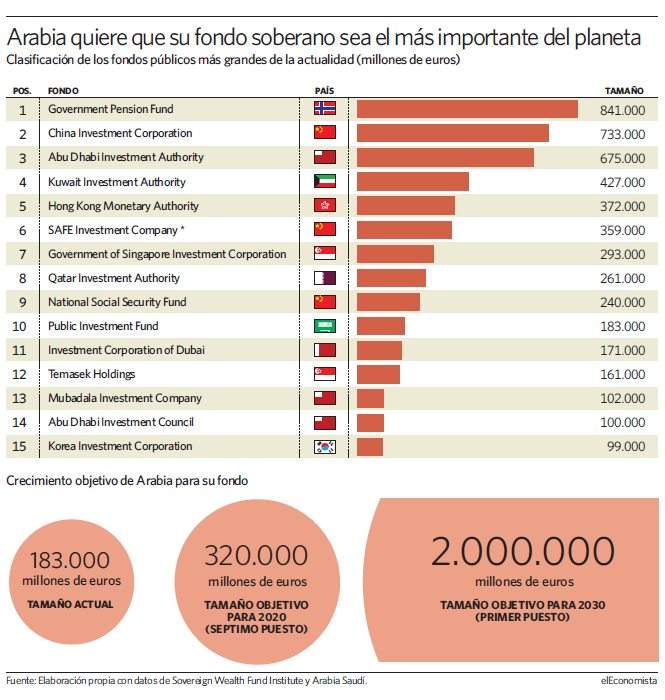 Arabia quiere que su fondo soberano sea el más importante del planeta

Clasificación de los fondos públicos más grandes de la actualidad (millones de euros)

| POS. | FONDO | PAÍS | TAMAÑO |
|---|---|---|---|
| 1 | Government Pension Fund | | 841.000 |
| 2 | China Investment Corporation | | 733.000 |
| 3 | Abu Dhabi Investment Authority | | 675.000 |
| 4 | Kuwait Investment Authority | | 427.000 |
| 5 | Hong Kong Monetary Authority | | 372.000 |
| 6 | SAFE Investment Company * | | 359.000 |
| 7 | Government of Singapore Investment Corporation | | 293.000 |
| 8 | Qatar Investment Authority | | 261.000 |
| 9 | National Social Security Fund | | 240.000 |
| 10 | Public Investment Fund | | 183.000 |
| 11 | Investment Corporation of Dubai | | 171.000 |
| 12 | Temasek Holdings | | 161.000 |
| 13 | Mubadala Investment Company | | 102.000 |
| 14 | Abu Dhabi Investment Council | | 100.000 |
| 15 | Korea Investment Corporation | | 99.000 |

Crecimiento objetivo de Arabia para su fondo

183.000
millones de euros
TAMAÑO ACTUAL

320.000
millones de euros
TAMAÑO OBJETIVO PARA 2020 (SEPTIMO PUESTO)

2.000.000
millones de euros
TAMAÑO OBJETIVO PARA 2030 (PRIMER PUESTO)

Fuente: Elaboración propia con datos de Sovereign Wealth Fund Institute y Arabia Saudí.

elEconomista